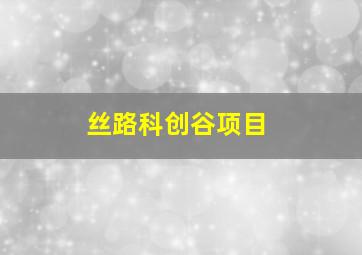 丝路科创谷项目